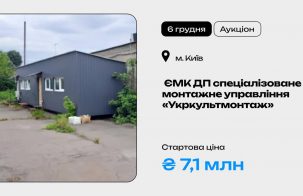 6 грудня
Аукціон

м. Київ

ЄМК ДП спеціалізоване монтажне управління «Укркультмонтаж»

Стартова ціна
₴ 7,1 млн